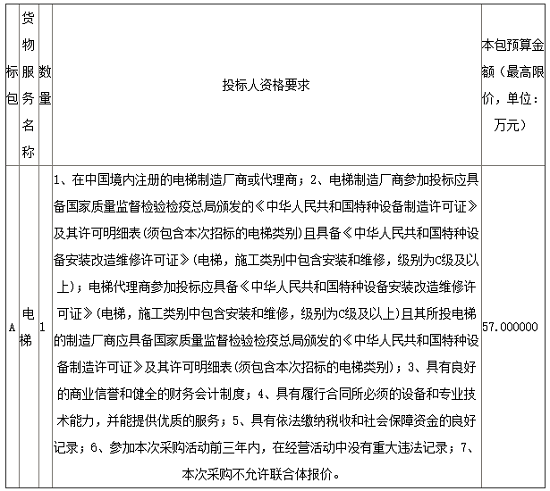 | 标包 | 货物服务名称 | 数量 | 投标人资格要求 | 本包预算金额（最高限价，单位：万元） |
|---|---|---|---|---|
| A | 电梯 | 1 | 1、在中国境内注册的电梯制造厂商或代理商；2、电梯制造厂商参加投标应具备国家质量监督检验检疫总局颁发的《中华人民共和国特种设备制造许可证》及其许可明细表(须包含本次招标的电梯类别)且具备《中华人民共和国特种设备安装改造维修许可证》(电梯，施工类别中包含安装和维修，级别为C级及以上)；电梯代理商参加投标应具备《中华人民共和国特种设备安装改造维修许可证》(电梯，施工类别中包含安装和维修，级别为C级及以上)且其所投电梯的制造厂商应具备国家质量监督检验检疫总局颁发的《中华人民共和国特种设备制造许可证》及其许可明细表(须包含本次招标的电梯类别)；3、具有良好的商业信誉和健全的财务会计制度；4、具有履行合同所必须的设备和专业技术能力，并能提供优质的服务；5、具有依法缴纳税收和社会保障资金的良好记录；6、参加本次采购活动前三年内，在经营活动中没有重大违法记录；7、本次采购不允许联合体报价。 | 57.000000 |